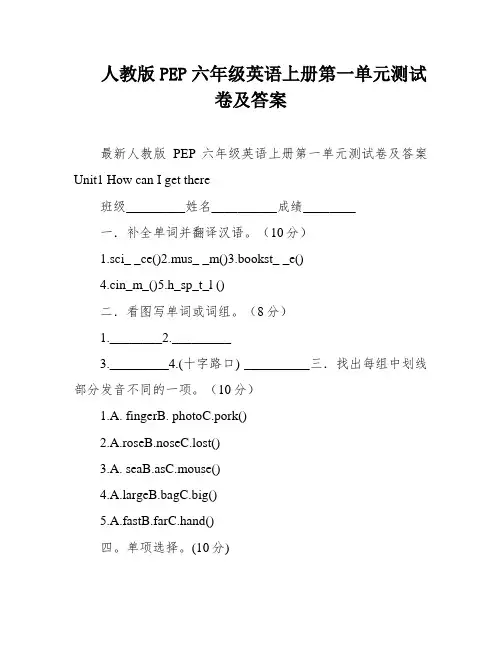 人教版 PEP 六年级英语上册第一单元测试卷及答案

最新人教版 PEP 六年级英语上册第一单元测试卷及答案 Unit1 How can I get there

班级________姓名__________成绩________

一．补全单词并翻译汉语。（10分）

1.sci_ _ce()2.mus_ _m()3.bookst_ _e()

4.cin_m_()5.h_sp_t_l ()

二．看图写单词或词组。（8分）

1.________2._________

3._________4.(十字路口) __________三．找出每组中划线部分发音不同的一项。（10分）

1.A. fingerB. photoC.pork()

2.A.roseB.noseC.lost()

3.A. seaB.asC.mouse()

4.A.largeB.bagC.big()

5.A.fastB.farC.hand()

四。单项选择。(10分)